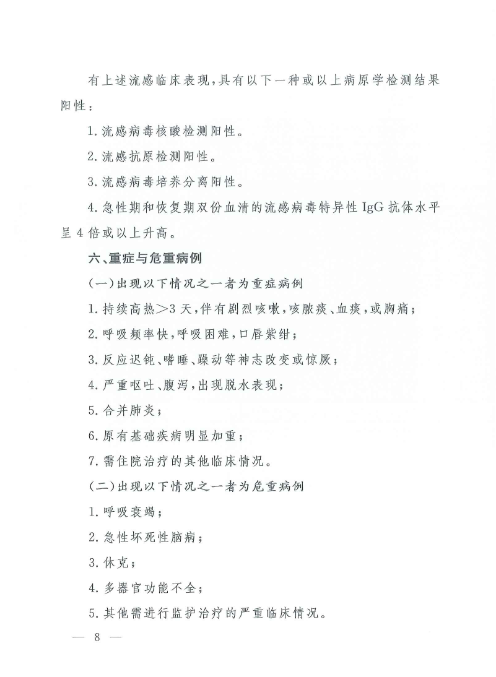 有上述流感临床表现，具有以下一种或以上病原学检测结果阳性：

1. 流感病毒核酸检测阳性。

2. 流感抗原检测阳性。

3. 流感病毒培养分离阳性。

4. 急性期和恢复期双份血清的流感病毒特异性 IgG 抗体水平呈 4 倍或以上升高。

六、重症与危重病例

（一）出现以下情况之一者为重症病例

1. 持续高热＞3 天，伴有剧烈咳嗽，咳脓痰、血痰，或胸痛；

2. 呼吸频率快，呼吸困难，口唇紫绀；

3. 反应迟钝、嗜睡、躁动等神志改变或惊厥；

4. 严重呕吐、腹泻，出现脱水表现；

5. 合并肺炎；

6. 原有基础疾病明显加重；

7. 需住院治疗的其他临床情况。

（二）出现以下情况之一者为危重病例

1. 呼吸衰竭；

2. 急性坏死性脑病；

3. 休克；

4. 多器官功能不全；

5. 其他需进行监护治疗的严重临床情况。

— 8 —